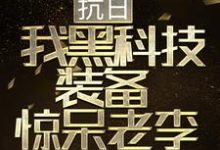 抗日
我黑科技
装备
惊呆老李